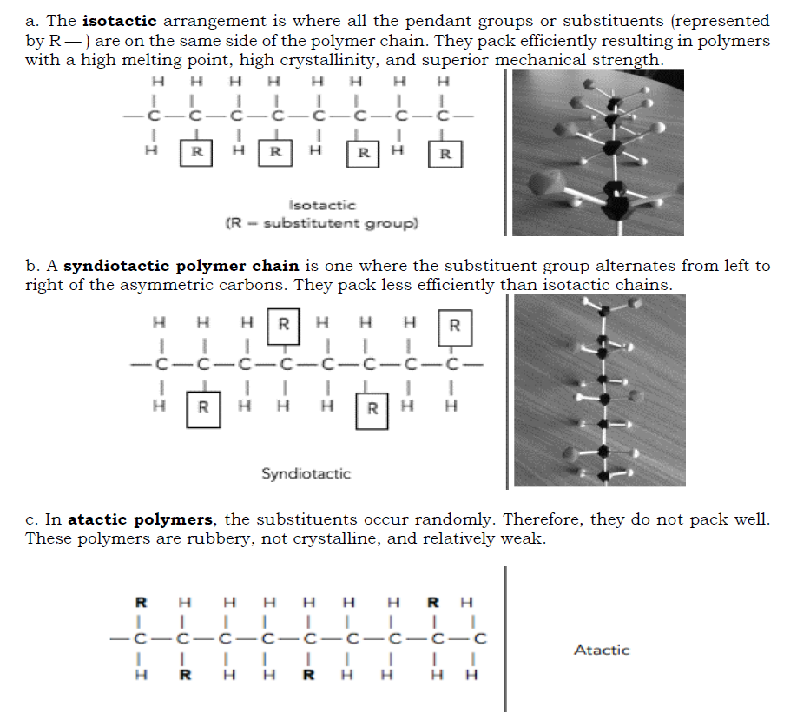 a. The **isotactic** arrangement is where all the pendant groups or substituents (represented by R—) are on the same side of the polymer chain. They pack efficiently resulting in polymers with a high melting point, high crystallinity, and superior mechanical strength.

H H H H H H H H

—C—C—C—C—C—C—C—C—

H R H R H R H R

Isotactic
(R = substitutent group)

b. A **syndiotactic polymer chain** is one where the substituent group alternates from left to right of the asymmetric carbons. They pack less efficiently than isotactic chains.

H H H R H H H R

—C—C—C—C—C—C—C—C—

H R H H H R H H

Syndiotactic

c. In **atactic polymers**, the substituents occur randomly. Therefore, they do not pack well. These polymers are rubbery, not crystalline, and relatively weak.

R H H H H H H R H

—C—C—C—C—C—C—C—C—C

H R H H R H H H H

Atactic